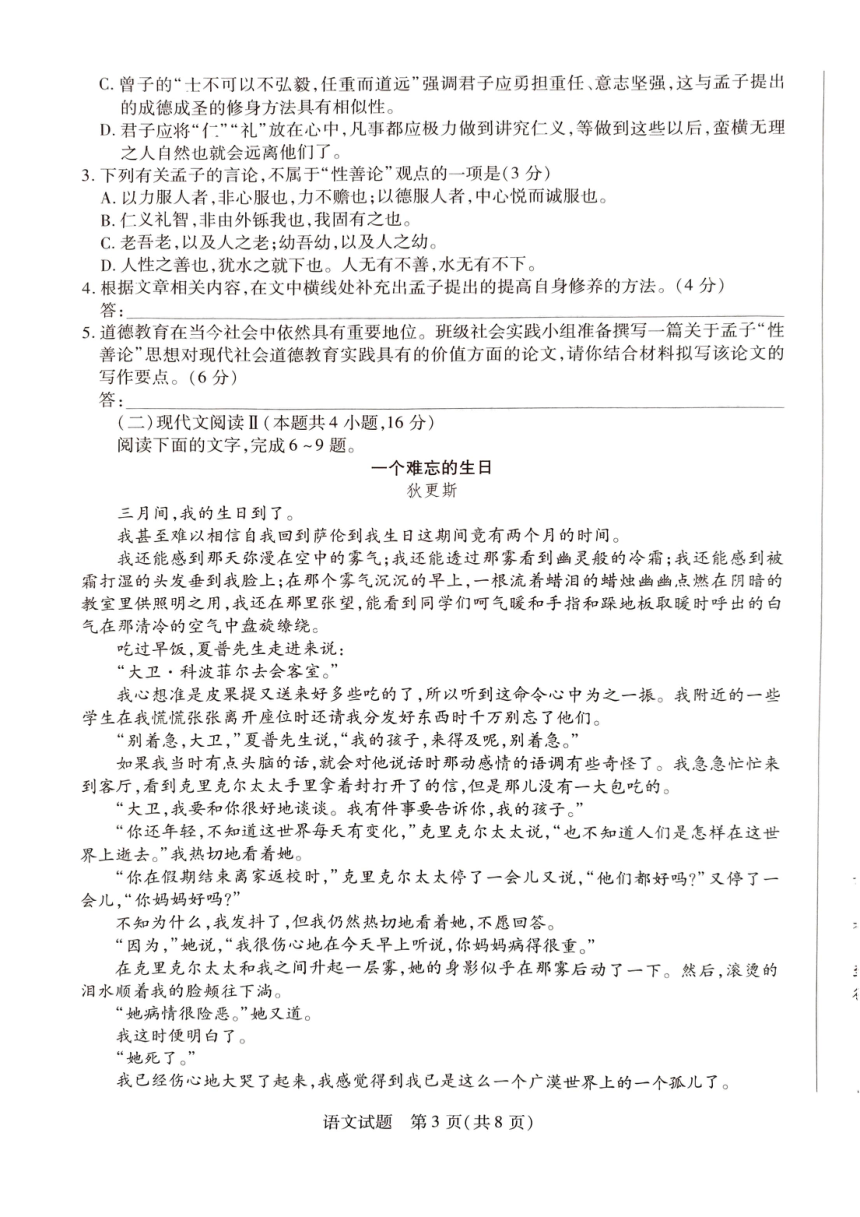 C. 曾子的“士不可以不弘毅，任重而道远”强调君子应勇担重任、意志坚强，这与孟子提出的成德成圣的修身方法具有相似性。
D. 君子应将“仁”“礼”放在心中，凡事都应极力做到讲究仁义，等做到这些以后，蛮横无理之人自然也就会远离他们了。
3. 下列有关孟子的言论，不属于“性善论”观点的一项是(3 分)
A. 以力服人者，非心服也，力不赡也；以德服人者，中心悦而诚服也。
B. 仁义礼智，非由外铄我也，我固有之也。
C. 老吾老，以及人之老；幼吾幼，以及人之幼。
D. 人性之善也，犹水之就下也。人无有不善，水无有不下。
4. 根据文章相关内容，在文中横线处补充出孟子提出的提高自身修养的方法。(4 分)
答：
5. 道德教育在当今社会中依然具有重要地位。班级社会实践小组准备撰写一篇关于孟子“性善论”思想对现代社会道德教育实践具有的价值方面的论文，请你结合材料拟写该论文的写作要点。(6 分)
答：
(二)现代文阅读Ⅱ(本题共 4 小题，16 分)
阅读下面的文字，完成 6～9 题。
一个难忘的生日
狄更斯
三月间，我的生日到了。
我甚至难以相信自我回到萨伦到我生日这期间竟有两个月的时间。
我还能感到那天弥漫在空中的雾气；我还能透过那雾看到幽灵般的冷霜；我还能感到被霜打湿的头发垂到我脸上；在那个雾气沉沉的早上，一根流着蜡泪的蜡烛幽幽点燃在阴暗的教室里供照明之用，我还在那里张望，能看到同学们呵气暖和手指和跺地板取暖时呼出的白气在那清冷的空气中盘旋缭绕。
吃过早饭，夏普先生走进来说：
“大卫·科波菲尔去会客室。”
我心想准是皮果提又送来好多些吃的了，所以听到这命令心中为之一振。我附近的一些学生在我慌慌张张离开座位时还请我分发好东西时千万别忘了他们。
“别着急，大卫，”夏普先生说，“我的孩子，来得及呢，别着急。”
如果我当时有点头脑的话，就会对他说话时那动感情的语调有些奇怪了。我急急忙忙来到客厅，看到克里克尔太太手里拿着封打开了的信，但是那儿没有一大包吃的。
“大卫，我要和你很好地谈谈。我有件事要告诉你，我的孩子。”
“你还年轻，不知道这世界每天有变化，”克里克尔太太说，“也不知道人们是怎样在这世界上逝去。”我热切地看着她。
“你在假期结束离家返校时，”克里克尔太太停了一会儿又说，“他们都好吗？”又停了一会儿，“你妈妈好吗？”
不知为什么，我发抖了，但我仍然热切地看着她，不愿回答。
“因为，”她说，“我很伤心地在今天早上听说，你妈妈病得很重。”
在克里克尔太太和我之间升起一层雾，她的身影似乎在那雾后动了一下。然后，滚烫的泪水顺着我的脸颊往下淌。
“她病情很险恶。”她又道。
我这时便明白了。
“她死了。”
我已经伤心地大哭了起来，我感觉得到我已是这么一个广漠世界上的一个孤儿了。
语文试题 第 3 页(共 8 页)